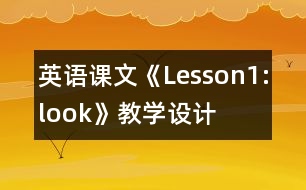 英语课文《Lesson1: look》教学设计